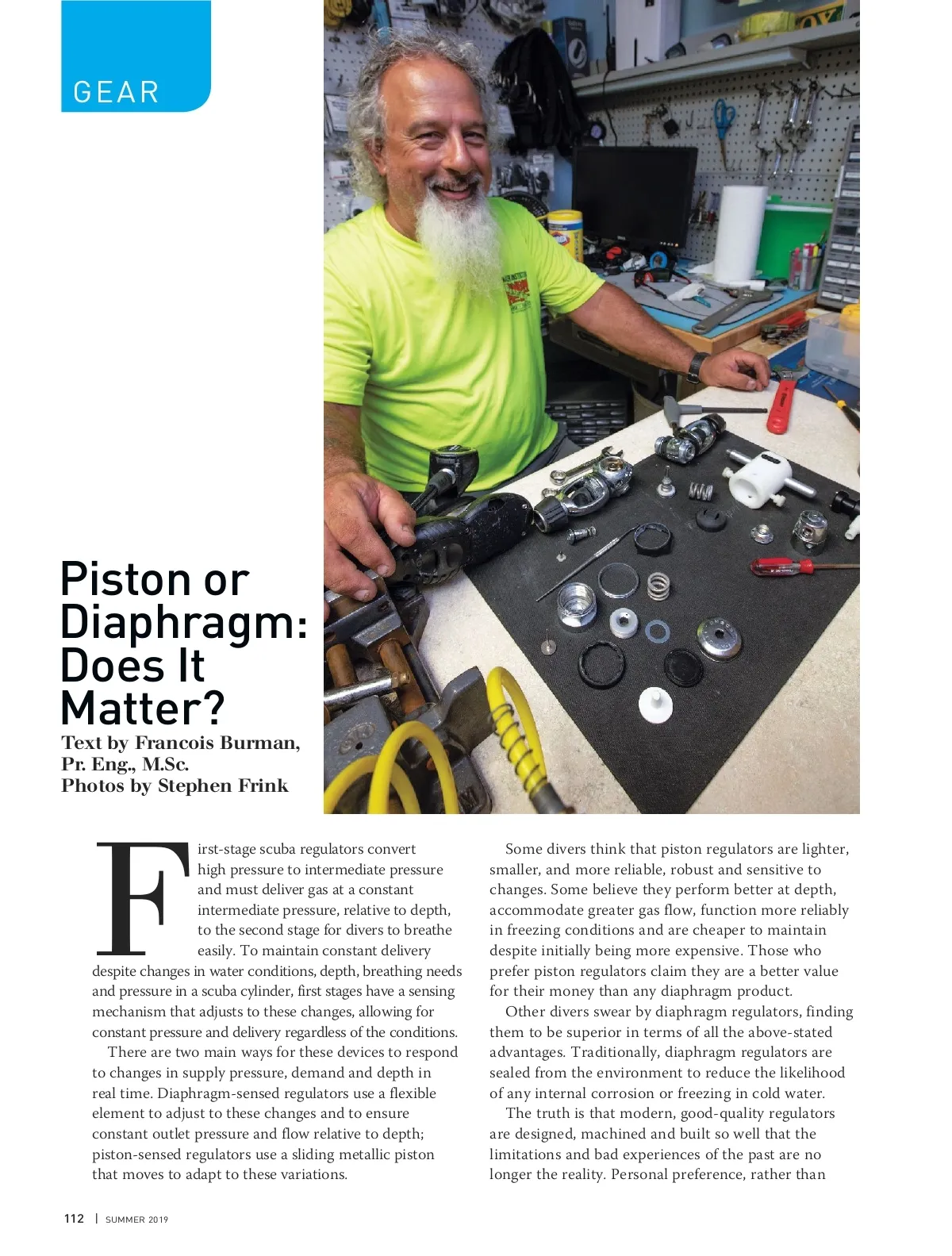 GEAR

Piston or Diaphragm: Does It Matter?

Text by Francois Burman, Pr. Eng., M.Sc.
Photos by Stephen Frink

First-stage scuba regulators convert high pressure to intermediate pressure and must deliver gas at a constant intermediate pressure, relative to depth, to the second stage for divers to breathe easily. To maintain constant delivery despite changes in water conditions, depth, breathing needs and pressure in a scuba cylinder, first stages have a sensing mechanism that adjusts to these changes, allowing for constant pressure and delivery regardless of the conditions.

There are two main ways for these devices to respond to changes in supply pressure, demand and depth in real time. Diaphragm-sensed regulators use a flexible element to adjust to these changes and to ensure constant outlet pressure and flow relative to depth; piston-sensed regulators use a sliding metallic piston that moves to adapt to these variations.

Some divers think that piston regulators are lighter, smaller, and more reliable, robust and sensitive to changes. Some believe they perform better at depth, accommodate greater gas flow, function more reliably in freezing conditions and are cheaper to maintain despite initially being more expensive. Those who prefer piston regulators claim they are a better value for their money than any diaphragm product.

Other divers swear by diaphragm regulators, finding them to be superior in terms of all the above-stated advantages. Traditionally, diaphragm regulators are sealed from the environment to reduce the likelihood of any internal corrosion or freezing in cold water.

The truth is that modern, good-quality regulators are designed, machined and built so well that the limitations and bad experiences of the past are no longer the reality. Personal preference, rather than

112 | SUMMER 2019